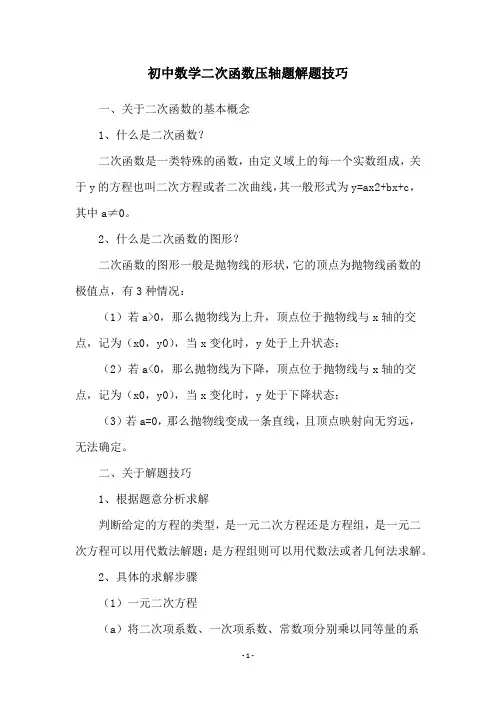 初中数学二次函数压轴题解题技巧

一、关于二次函数的基本概念

1、什么是二次函数?

二次函数是一类特殊的函数，由定义域上的每一个实数组成，关于 y 的方程也叫二次方程或者二次曲线，其一般形式为 y=ax2+bx+c，其中 a≠0。

2、什么是二次函数的图形?

二次函数的图形一般是抛物线的形状，它的顶点为抛物线函数的极值点，有 3 种情况:

（1）若 a>0，那么抛物线为上升，顶点位于抛物线与 x 轴的交点，记为（x0，y0），当 x 变化时，y 处于上升状态;

（2）若 a<0，那么抛物线为下降，顶点位于抛物线与 x 轴的交点，记为（x0，y0），当 x 变化时，y 处于下降状态;

（3）若 a=0，那么抛物线变成一条直线，且顶点映射向无穷远，无法确定。

二、关于解题技巧

1、根据题意分析求解

判断给定的方程的类型，是一元二次方程还是方程组，是一元二次方程可以用代数法解题;是方程组则可以用代数法或者几何法求解。

2、具体的求解步骤

（1）一元二次方程

（a）将二次项系数、一次项系数、常数项分别乘以同等量的系

-1-